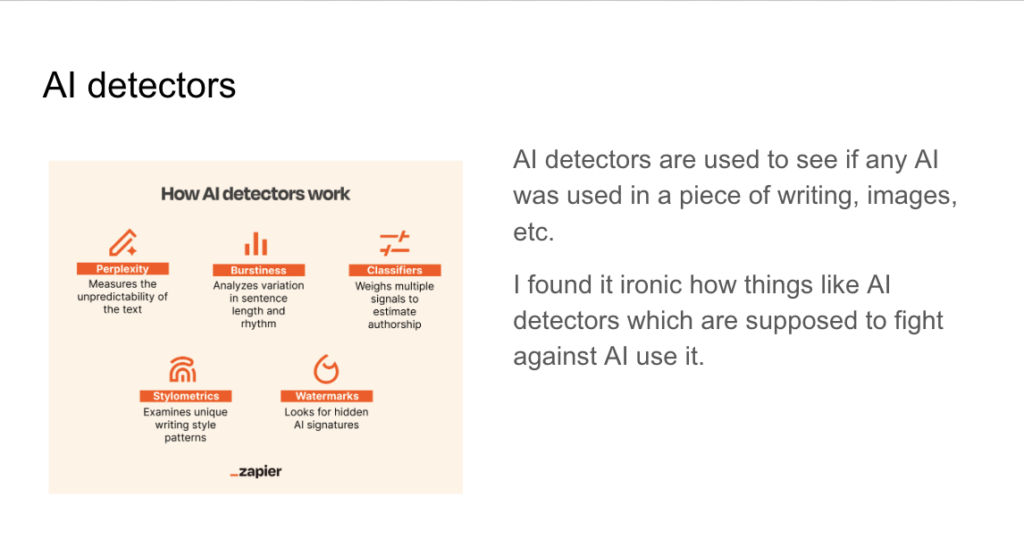 AI detectors

How AI detectors work

Perplexity
Measures the unpredictability of the text

Burstiness
Analyzes variation in sentence length and rhythm

Classifiers
Weighs multiple signals to estimate authorship

Stylometrics
Examines unique writing style patterns

Watermarks
Looks for hidden AI signatures

_zapier

AI detectors are used to see if any AI was used in a piece of writing, images, etc.

I found it ironic how things like AI detectors which are supposed to fight against AI use it.